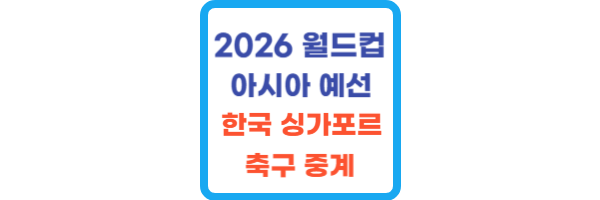 2026 월드컵
아시아 예선
한국 싱가포르
축구 중계